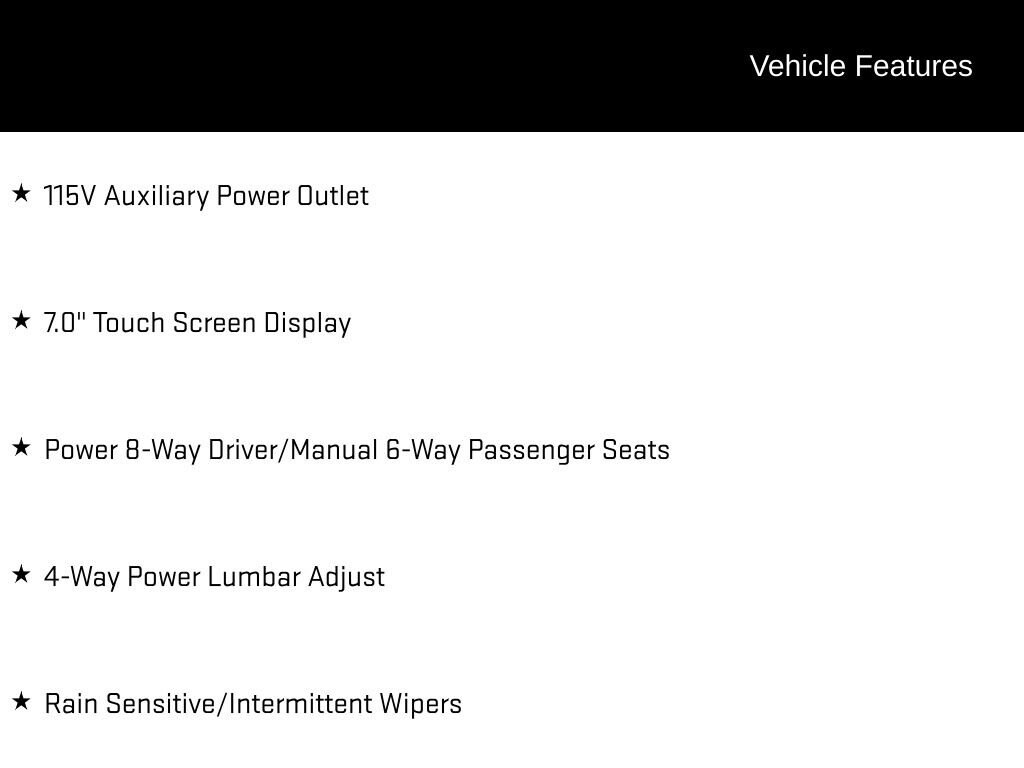 Vehicle Features

★ 115V Auxiliary Power Outlet

★ 7.0" Touch Screen Display

★ Power 8-Way Driver/Manual 6-Way Passenger Seats

★ 4-Way Power Lumbar Adjust

★ Rain Sensitive/Intermittent Wipers